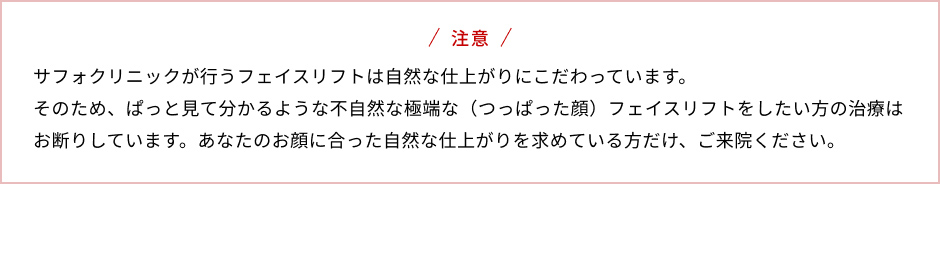 / 注意 /

サフォクリニックが行うフェイスリフトは自然な仕上がりにこだわっています。
そのため、ぱっと見て分かるような不自然な極端な（つっぱった顔）フェイスリフトをしたい方の治療はお断りしています。あなたのお顔に合った自然な仕上がりを求めている方だけ、ご来院ください。